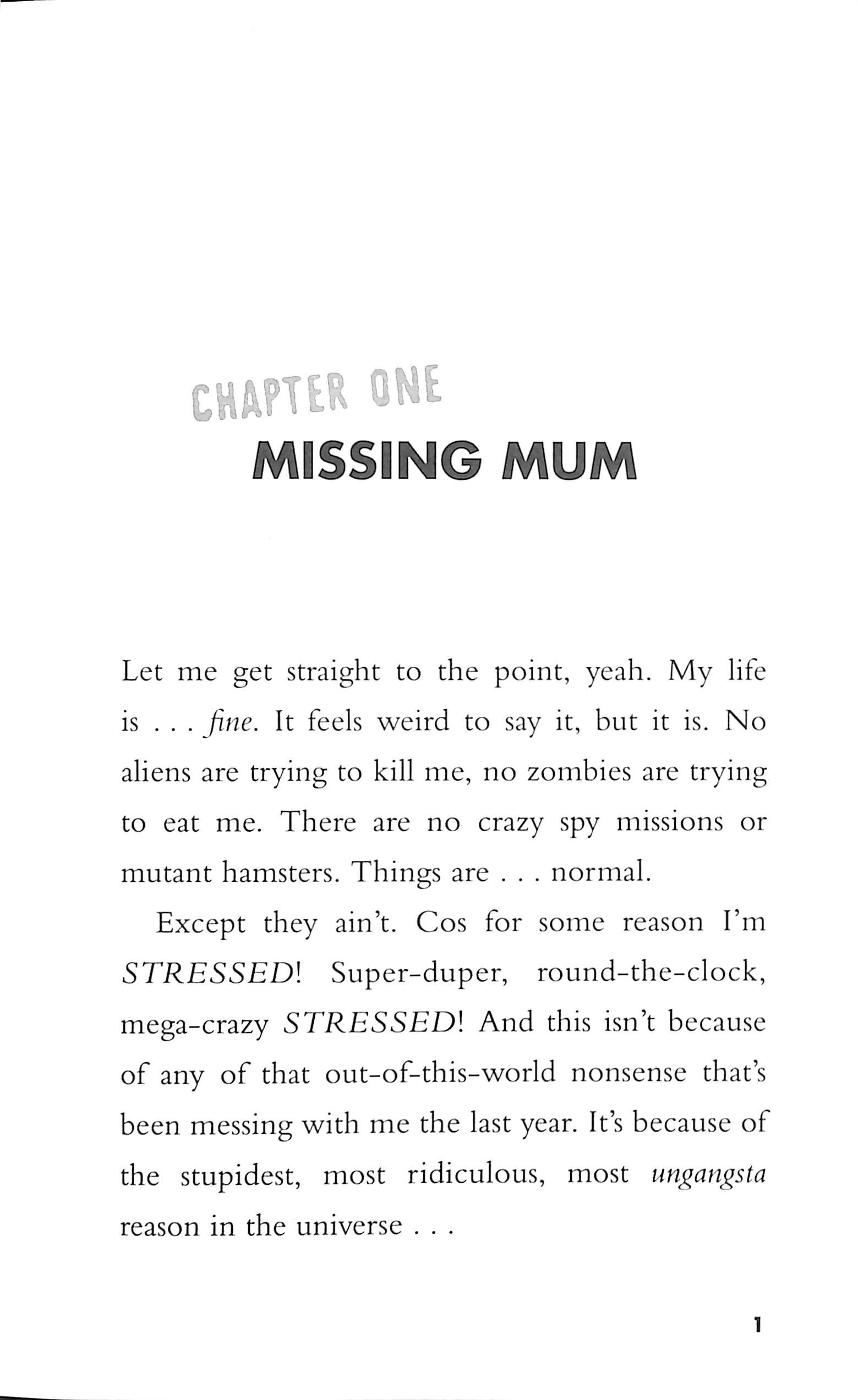 CHAPTER ONE

MISSING MUM

Let me get straight to the point, yeah. My life is . . . fine. It feels weird to say it, but it is. No aliens are trying to kill me, no zombies are trying to eat me. There are no crazy spy missions or mutant hamsters. Things are . . . normal.

Except they ain't. Cos for some reason I'm STRESSED! Super-duper, round-the-clock, mega-crazy STRESSED! And this isn't because of any of that out-of-this-world nonsense that's been messing with me the last year. It's because of the stupidest, most ridiculous, most ungangsta reason in the universe . . .

1